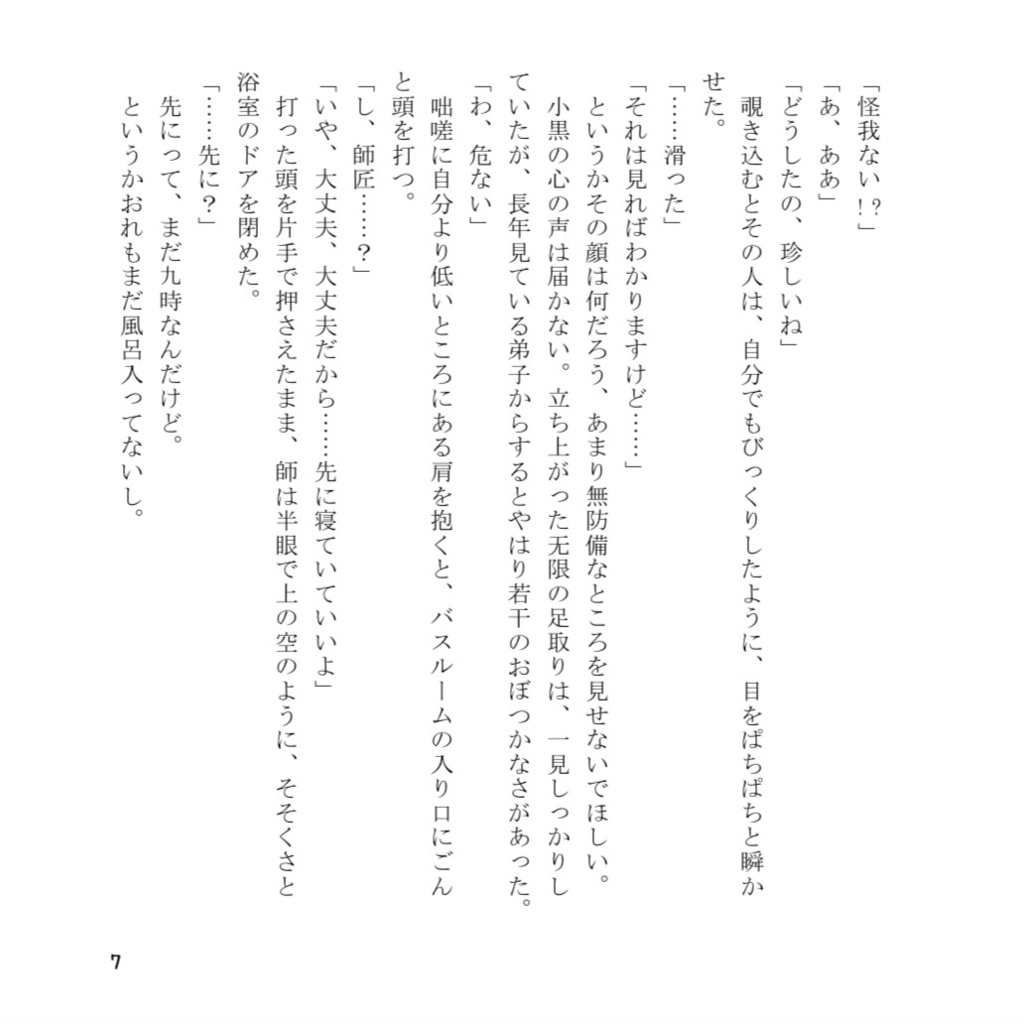 「怪我ない!?」
「あ、ああ」
「どうしたの、珍しいね」
覗き込むとその人は、自分でもびっくりしたように、目をぱちぱちと瞬かせた。
「……滑った」
「それは見ればわかりますけど……」
というかその顔は何だろう、あまり無防備なところを見せないでほしい。
小黒の心の声は届かない。立ち上がった无限の足取りは、一見しっかりしていたが、長年見ている弟子からするとやはり若干のおぼつかなさがあった。
「わ、危ない」
咄嗟に自分より低いところにある肩を抱くと、バスルームの入り口にごんと頭を打つ。
「し、師匠……?」
「いや、大丈夫、大丈夫だから……先に寝ていていいよ」
打った頭を片手で押さえたまま、師は半眼で上の空のように、そそくさと浴室のドアを閉めた。
「……先に?」
先にって、まだ九時なんだけど。
というかおれもまだ風呂入ってないし。

7